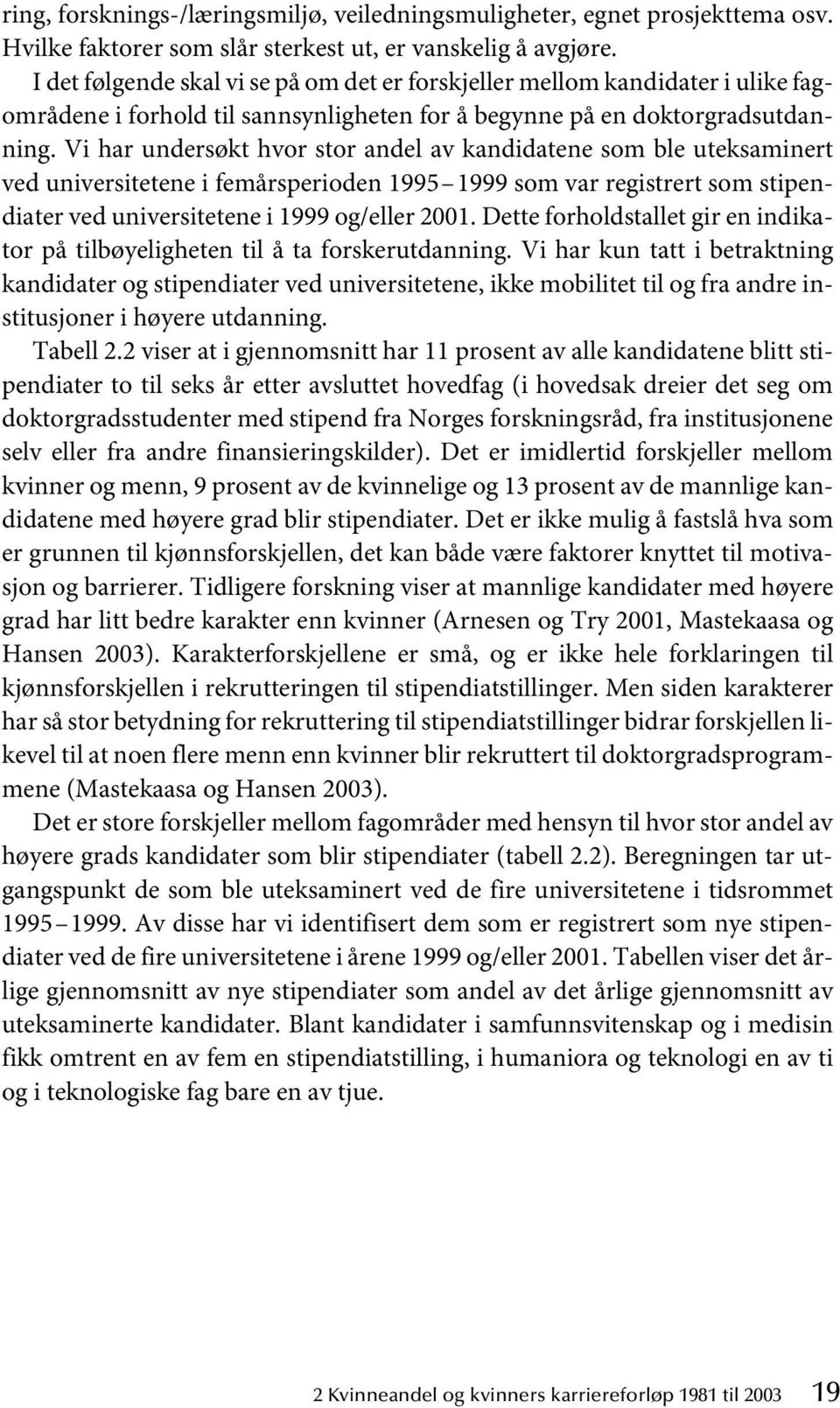 ring, forsknings-/læringsmiljø, veiledningsmuligheter, egnet prosjekttema osv. Hvilke faktorer som slår sterkest ut, er vanskelig å avgjøre.

I det følgende skal vi se på om det er forskjeller mellom kandidater i ulike fagområdene i forhold til sannsynligheten for å begynne på en doktorgradsutdanning. Vi har undersøkt hvor stor andel av kandidatene som ble uteksaminert ved universitetene i femårsperioden 1995 – 1999 som var registrert som stipendiater ved universitetene i 1999 og/eller 2001. Dette forholdstallet gir en indikator på tilbøyeligheten til å ta forskerutdanning. Vi har kun tatt i betraktning kandidater og stipendiater ved universitetene, ikke mobilitet til og fra andre institusjoner i høyere utdanning.

Tabell 2.2 viser at i gjennomsnitt har 11 prosent av alle kandidatene blitt stipendiater to til seks år etter avsluttet hovedfag (i hovedsak dreier det seg om doktorgradsstudenter med stipend fra Norges forskningsråd, fra institusjonene selv eller fra andre finansieringskilder). Det er imidlertid forskjeller mellom kvinner og menn, 9 prosent av de kvinnelige og 13 prosent av de mannlige kandidatene med høyere grad blir stipendiater. Det er ikke mulig å fastslå hva som er grunnen til kjønnsforskjellen, det kan både være faktorer knyttet til motivasjon og barrierer. Tidligere forskning viser at mannlige kandidater med høyere grad har litt bedre karakter enn kvinner (Arnesen og Try 2001, Mastekaasa og Hansen 2003). Karakterforskjellene er små, og er ikke hele forklaringen til kjønnsforskjellen i rekrutteringen til stipendiatstillinger. Men siden karakterer har så stor betydning for rekruttering til stipendiatstillinger bidrar forskjellen likevel til at noen flere menn enn kvinner blir rekruttert til doktorgradsprogrammene (Mastekaasa og Hansen 2003).

Det er store forskjeller mellom fagområder med hensyn til hvor stor andel av høyere grads kandidater som blir stipendiater (tabell 2.2). Beregningen tar utgangspunkt de som ble uteksaminert ved de fire universitetene i tidsrommet 1995 – 1999. Av disse har vi identifisert dem som er registrert som nye stipendiater ved de fire universitetene i årene 1999 og/eller 2001. Tabellen viser det årlige gjennomsnitt av nye stipendiater som andel av det årlige gjennomsnitt av uteksaminerte kandidater. Blant kandidater i samfunnsvitenskap og i medisin fikk omtrent en av fem en stipendiatstilling, i humaniora og teknologi en av ti og i teknologiske fag bare en av tjue.

2 Kvinneandel og kvinners karriereforløp 1981 til 2003 19